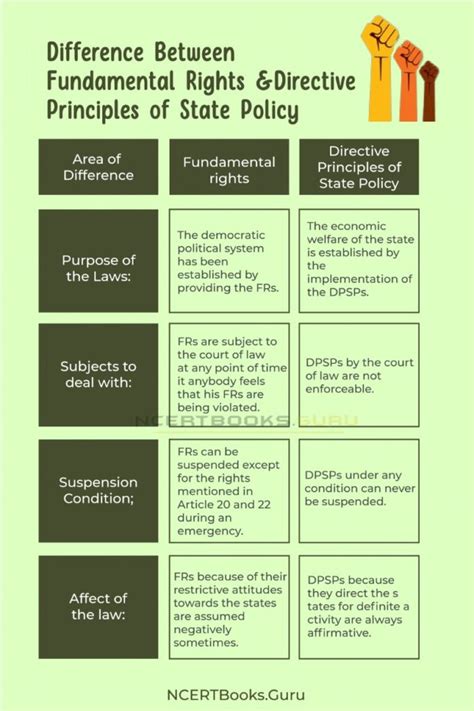 Difference Between Fundamental Rights &Directive Principles of State Policy

| Area of Difference | Fundamental rights | Directive Principles of State Policy |
|---|---|---|
| Purpose of the Laws: | The democratic political system has been established by providing the FRs. | The economic welfare of the state is established by the implementation of the DPSPs. |
| Subjects to deal with: | FRs are subject to the court of law at any point of time it anybody feels that his FRs are being violated. | DPSPs by the court of law are not enforceable. |
| Suspension Condition; | FRs can be suspended except for the rights mentioned in Article 20 and 22 during an emergency. | DPSPs under any condition can never be suspended. |
| Affect of the law: | FRs because of their restrictive attitudes towards the states are assumed negatively sometimes. | DPSPs because they direct the s tates for definite a ctivity are always affirmative. |

NCERTBOOKS.GURU

NCERTBooks.Guru